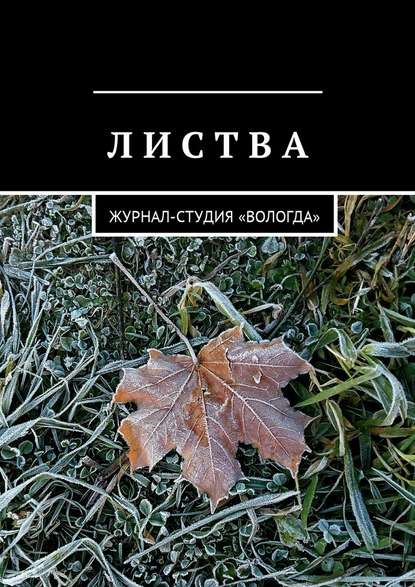 ЛИСТВА

ЖУРНАЛ-СТУДИЯ «ВОЛОГДА»